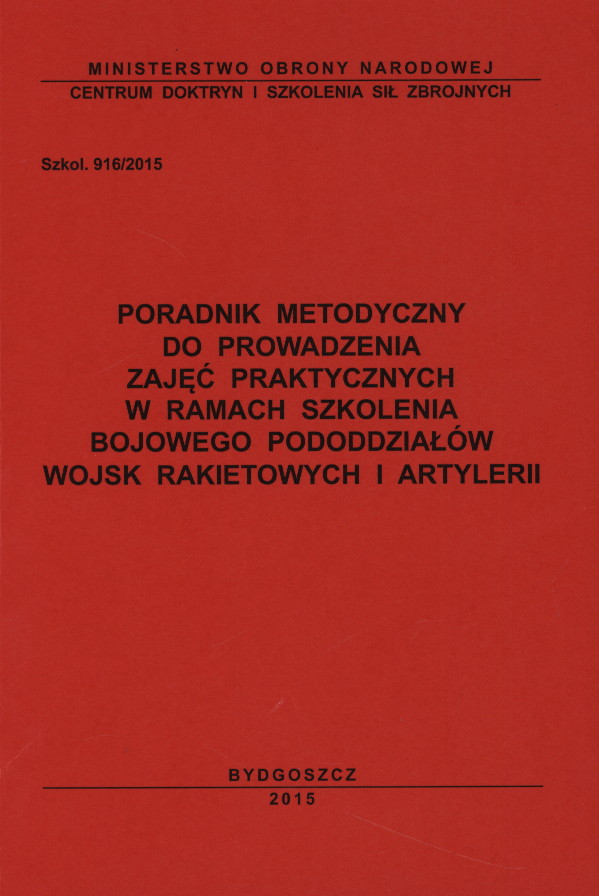 MINISTERSTWO OBRONY NARODOWEJ
CENTRUM DOKTRYN I SZKOLENIA SIŁ ZBROJNYCH

Szkol. 916/2015

PORADNIK METODYCZNY
DO PROWADZENIA
ZAJĘĆ PRAKTYCZNYCH
W RAMACH SZKOLENIA
BOJOWEGO PODODDZIAŁÓW
WOJSK RAKIETOWYCH I ARTYLERII

BYDGOSZCZ
2015